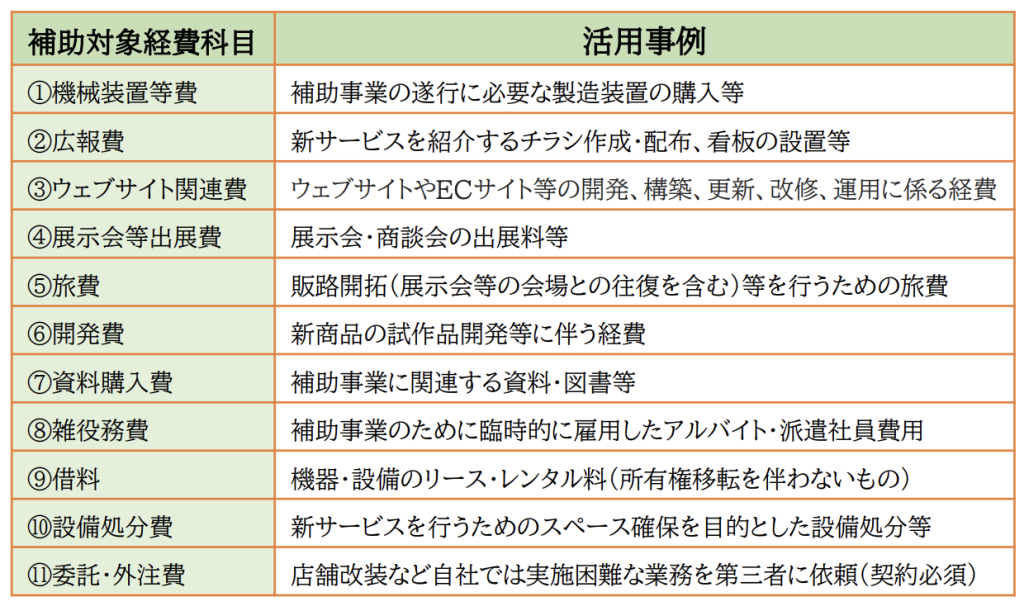 | 補助対象経費科目 | 活用事例 |
|---|---|
| ①機械装置等費 | 補助事業の遂行に必要な製造装置の購入等 |
| ②広報費 | 新サービスを紹介するチラシ作成・配布、看板の設置等 |
| ③ウェブサイト関連費 | ウェブサイトやECサイト等の開発、構築、更新、改修、運用に係る経費 |
| ④展示会等出展費 | 展示会・商談会の出展料等 |
| ⑤旅費 | 販路開拓（展示会等の会場との往復を含む）等を行うための旅費 |
| ⑥開発費 | 新商品の試作品開発等に伴う経費 |
| ⑦資料購入費 | 補助事業に関連する資料・図書等 |
| ⑧雑役務費 | 補助事業のために臨時的に雇用したアルバイト・派遣社員費用 |
| ⑨借料 | 機器・設備のリース・レンタル料（所有権移転を伴わないもの） |
| ⑩設備処分費 | 新サービスを行うためのスペース確保を目的とした設備処分等 |
| ⑪委託・外注費 | 店舗改装など自社では実施困難な業務を第三者に依頼（契約必須） |